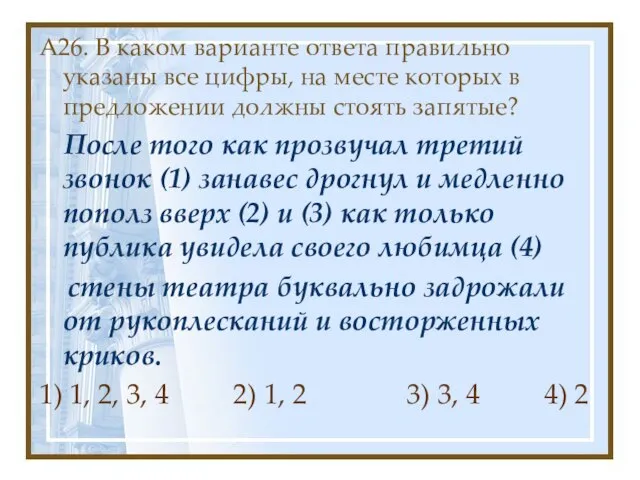 А26. В каком варианте ответа правильно указаны все цифры, на месте которых в предложении должны стоять запятые?

После того как прозвучал третий звонок (1) занавес дрогнул и медленно пополз вверх (2) и (3) как только публика увидела своего любимца (4) стены театра буквально задрожали от рукоплесканий и восторженных криков.

1) 1, 2, 3, 4 2) 1, 2 3) 3, 4 4) 2